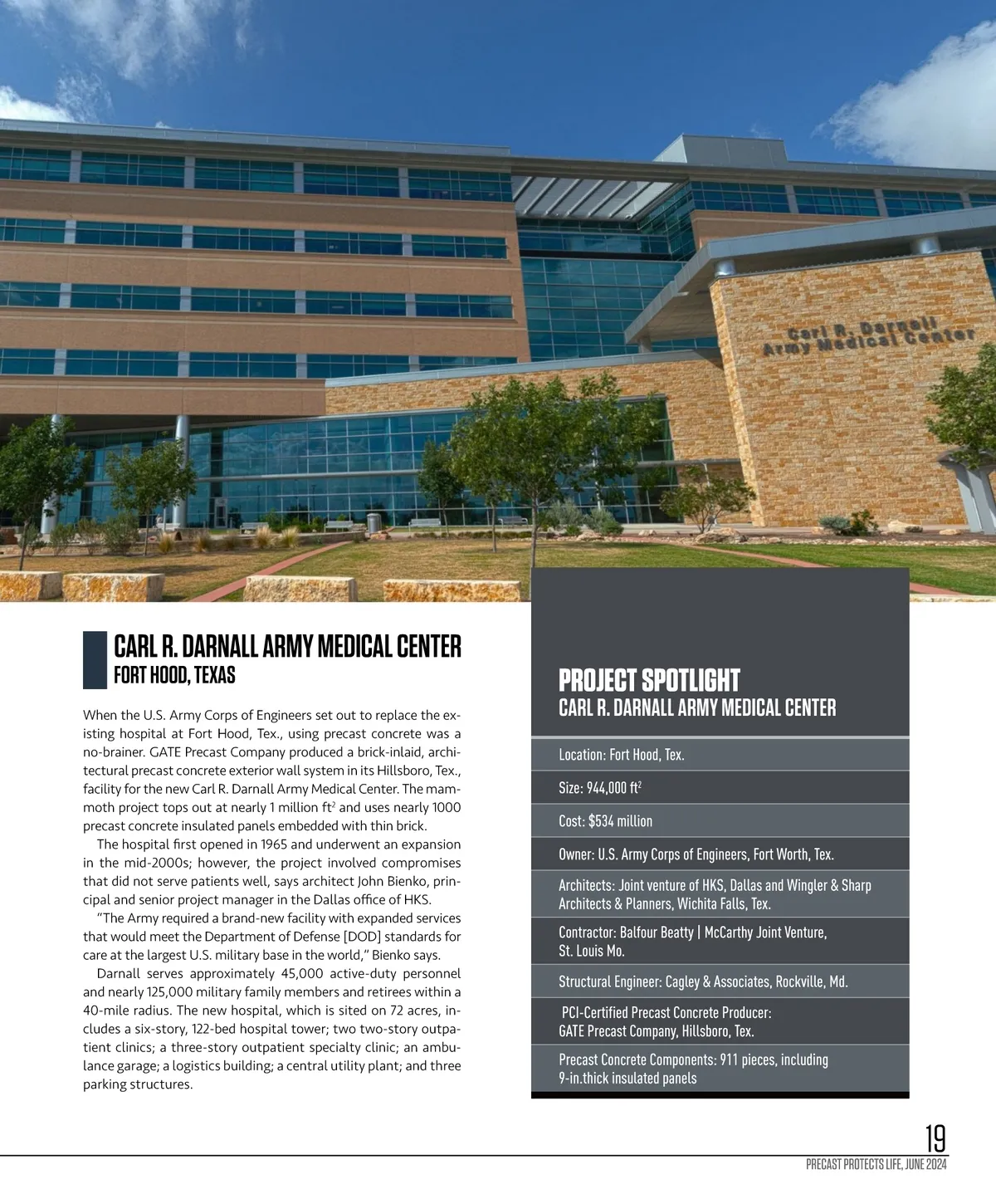 Carl R. Darnall Army Medical Center

CARL R. DARNALL ARMY MEDICAL CENTER
FORT HOOD, TEXAS

When the U.S. Army Corps of Engineers set out to replace the existing hospital at Fort Hood, Tex., using precast concrete was a no-brainer. GATE Precast Company produced a brick-inlaid, architectural precast concrete exterior wall system in its Hillsboro, Tex., facility for the new Carl R. Darnall Army Medical Center. The mammoth project tops out at nearly 1 million $ft^2$ and uses nearly 1000 precast concrete insulated panels embedded with thin brick.

The hospital first opened in 1965 and underwent an expansion in the mid-2000s; however, the project involved compromises that did not serve patients well, says architect John Bienko, principal and senior project manager in the Dallas office of HKS.

"The Army required a brand-new facility with expanded services that would meet the Department of Defense [DOD] standards for care at the largest U.S. military base in the world," Bienko says.

Darnall serves approximately 45,000 active-duty personnel and nearly 125,000 military family members and retirees within a 40-mile radius. The new hospital, which is sited on 72 acres, includes a six-story, 122-bed hospital tower; two two-story outpatient clinics; a three-story outpatient specialty clinic; an ambulance garage; a logistics building; a central utility plant; and three parking structures.

PROJECT SPOTLIGHT
CARL R. DARNALL ARMY MEDICAL CENTER

Location: Fort Hood, Tex.

Size: 944,000 $ft^2$

Cost: $534 million

Owner: U.S. Army Corps of Engineers, Fort Worth, Tex.

Architects: Joint venture of HKS, Dallas and Wingler & Sharp Architects & Planners, Wichita Falls, Tex.

Contractor: Balfour Beatty | McCarthy Joint Venture, St. Louis Mo.

Structural Engineer: Cagley & Associates, Rockville, Md.

PCI-Certified Precast Concrete Producer: GATE Precast Company, Hillsboro, Tex.

Precast Concrete Components: 911 pieces, including 9-in.thick insulated panels

19
PRECAST PROTECTS LIFE, JUNE 2024